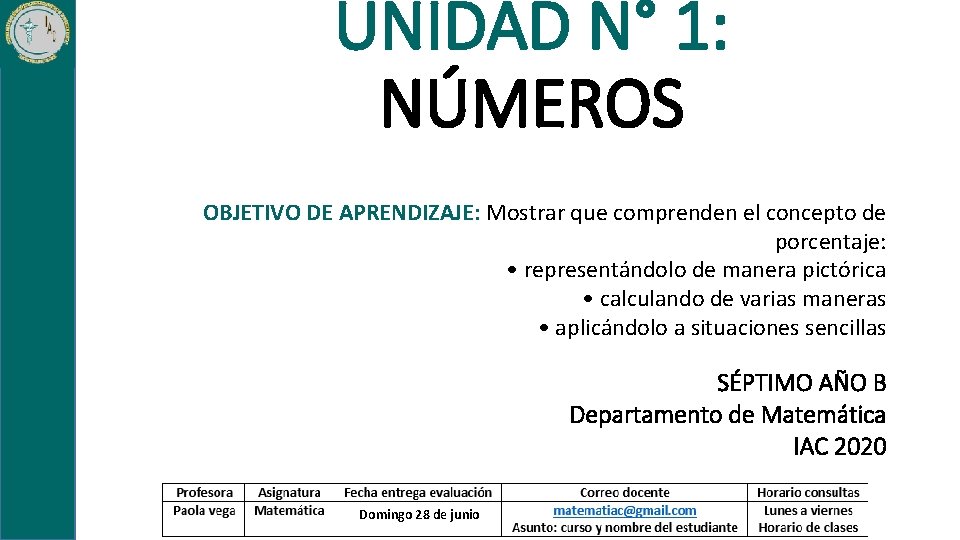 UNIDAD N° 1:
NÚMEROS

OBJETIVO DE APRENDIZAJE: Mostrar que comprenden el concepto de porcentaje:
• representándolo de manera pictórica
• calculando de varias maneras
• aplicándolo a situaciones sencillas

SÉPTIMO AÑO B
Departamento de Matemática
IAC 2020

| Profesora | Asignatura | Fecha entrega evaluación | Correo docente | Horario consultas |
|---|---|---|---|---|
| Paola vega | Matemática | Domingo 28 de junio | matematiac@gmail.com Asunto: curso y nombre del estudiante | Lunes a viernes Horario de clases |